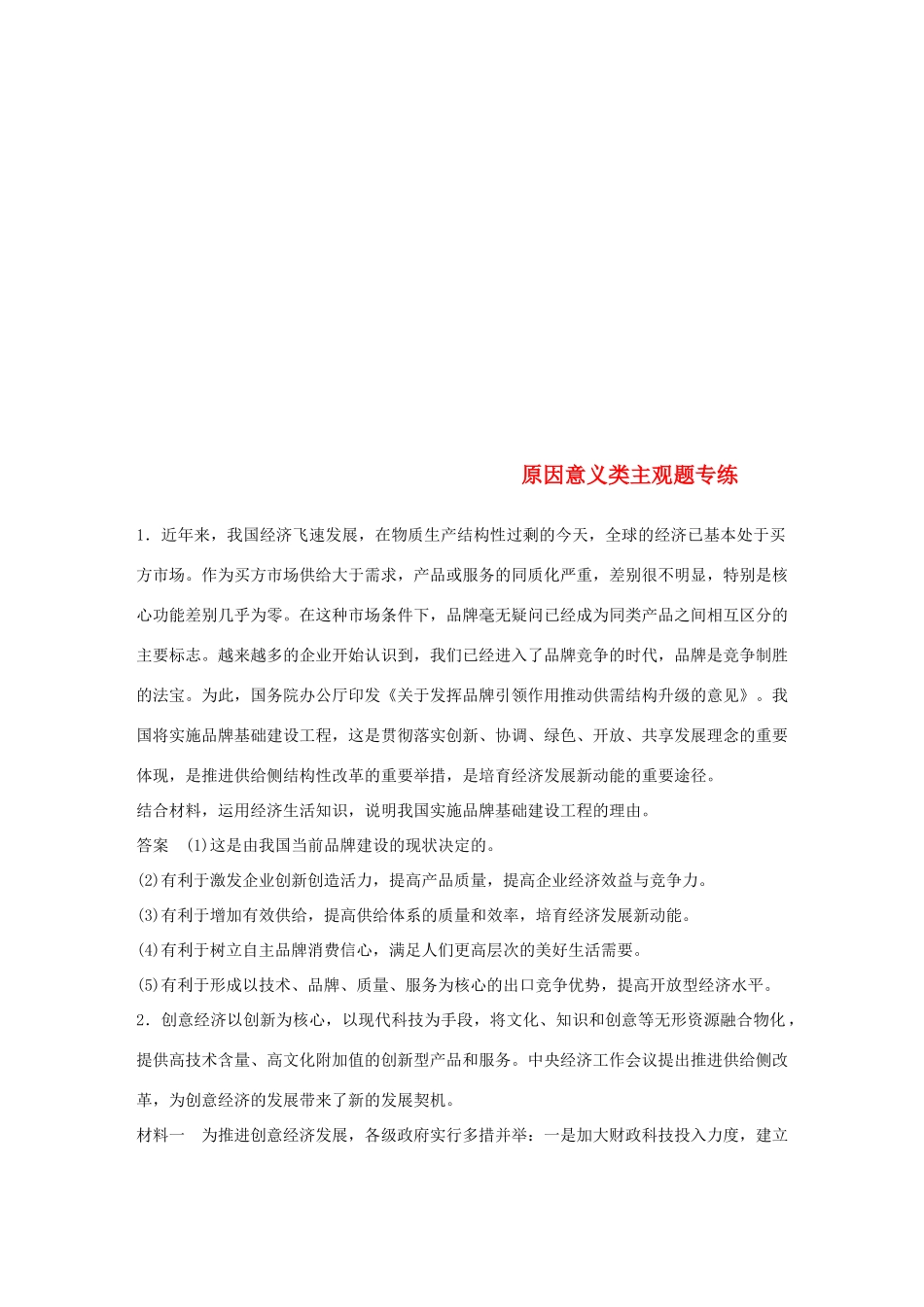 原因意义类主观题专练

1．近年来，我国经济飞速发展，在物质生产结构性过剩的今天，全球的经济已基本处于买方市场。作为买方市场供给大于需求，产品或服务的同质化严重，差别很不明显，特别是核心功能差别几乎为零。在这种市场条件下，品牌毫无疑问已经成为同类产品之间相互区分的主要标志。越来越多的企业开始认识到，我们已经进入了品牌竞争的时代，品牌是竞争制胜的法宝。为此，国务院办公厅印发《关于发挥品牌引领作用推动供需结构升级的意见》。我国将实施品牌基础建设工程，这是贯彻落实创新、协调、绿色、开放、共享发展理念的重要体现，是推进供给侧结构性改革的重要举措，是培育经济发展新动能的重要途径。
结合材料，运用经济生活知识，说明我国实施品牌基础建设工程的理由。
答案　(1)这是由我国当前品牌建设的现状决定的。
(2)有利于激发企业创新创造活力，提高产品质量，提高企业经济效益与竞争力。
(3)有利于增加有效供给，提高供给体系的质量和效率，培育经济发展新动能。
(4)有利于树立自主品牌消费信心，满足人们更高层次的美好生活需要。
(5)有利于形成以技术、品牌、质量、服务为核心的出口竞争优势，提高开放型经济水平。
2．创意经济以创新为核心，以现代科技为手段，将文化、知识和创意等无形资源融合物化，提供高技术含量、高文化附加值的创新型产品和服务。中央经济工作会议提出推进供给侧改革，为创意经济的发展带来了新的发展契机。
材料一　为推进创意经济发展，各级政府实行多措并举：一是加大财政科技投入力度，建立